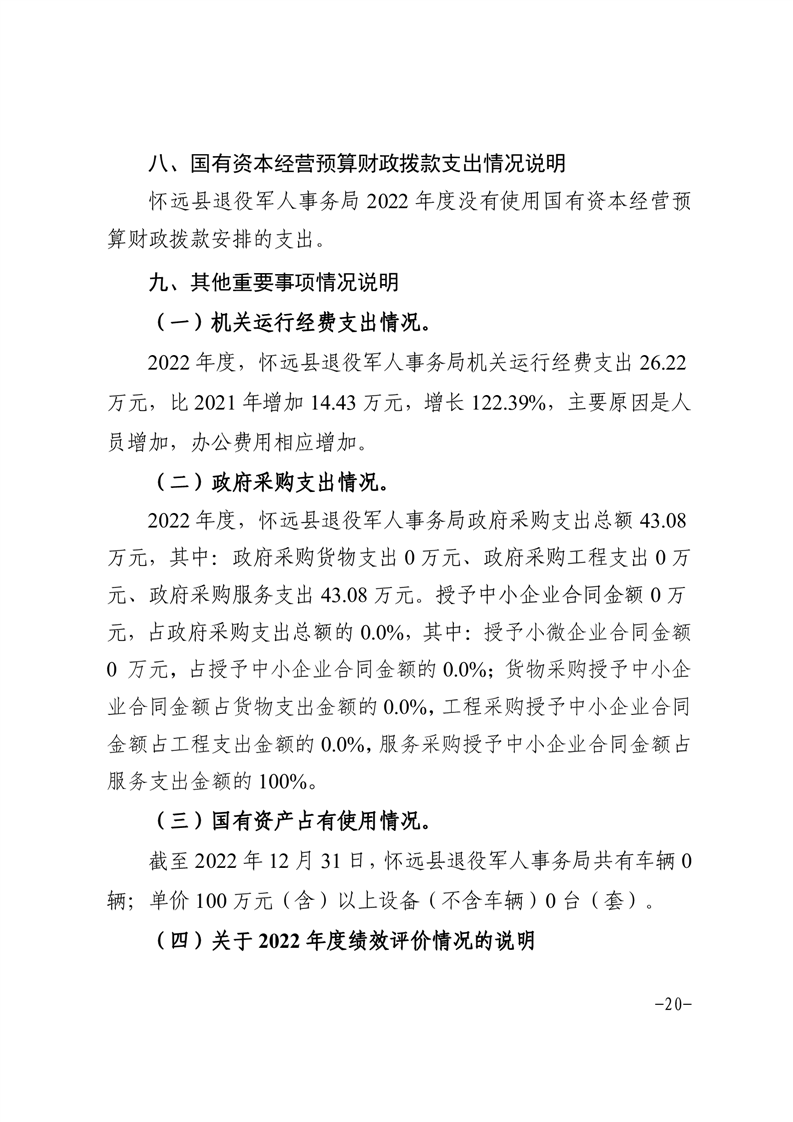 八、国有资本经营预算财政拨款支出情况说明

怀远县退役军人事务局 2022 年度没有使用国有资本经营预算财政拨款安排的支出。

九、其他重要事项情况说明

（一）机关运行经费支出情况。

2022 年度，怀远县退役军人事务局机关运行经费支出 26.22 万元，比 2021 年增加 14.43 万元，增长 122.39%，主要原因是人员增加，办公费用相应增加。

（二）政府采购支出情况。

2022 年度，怀远县退役军人事务局政府采购支出总额 43.08 万元，其中：政府采购货物支出 0 万元、政府采购工程支出 0 万元、政府采购服务支出 43.08 万元。授予中小企业合同金额 0 万元，占政府采购支出总额的 0.0%，其中：授予小微企业合同金额 0 万元，占授予中小企业合同金额的 0.0%；货物采购授予中小企业合同金额占货物支出金额的 0.0%，工程采购授予中小企业合同金额占工程支出金额的 0.0%，服务采购授予中小企业合同金额占服务支出金额的 100%。

（三）国有资产占有使用情况。

截至 2022 年 12 月 31 日，怀远县退役军人事务局共有车辆 0 辆；单价 100 万元（含）以上设备（不含车辆）0 台（套）。

（四）关于 2022 年度绩效评价情况的说明

-20-